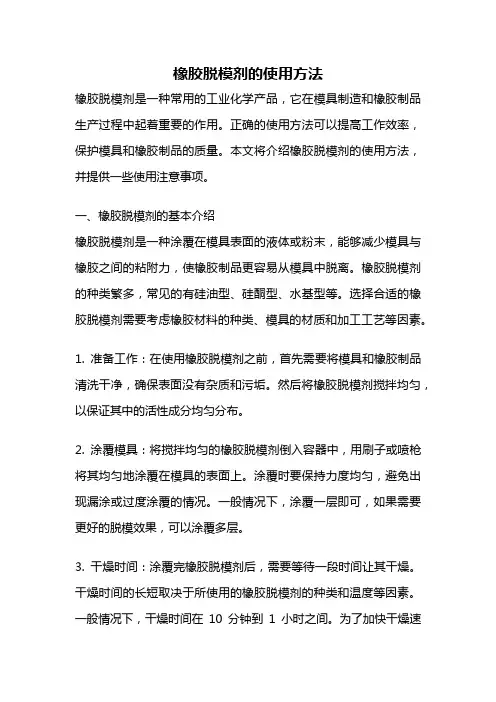 橡胶脱模剂的使用方法

橡胶脱模剂是一种常用的工业化学产品，它在模具制造和橡胶制品生产过程中起着重要的作用。正确的使用方法可以提高工作效率，保护模具和橡胶制品的质量。本文将介绍橡胶脱模剂的使用方法，并提供一些使用注意事项。

一、橡胶脱模剂的基本介绍

橡胶脱模剂是一种涂覆在模具表面的液体或粉末，能够减少模具与橡胶之间的粘附力，使橡胶制品更容易从模具中脱离。橡胶脱模剂的种类繁多，常见的有硅油型、硅酮型、水基型等。选择合适的橡胶脱模剂需要考虑橡胶材料的种类、模具的材质和加工工艺等因素。

1. 准备工作：在使用橡胶脱模剂之前，首先需要将模具和橡胶制品清洗干净，确保表面没有杂质和污垢。然后将橡胶脱模剂搅拌均匀，以保证其中的活性成分均匀分布。

2. 涂覆模具：将搅拌均匀的橡胶脱模剂倒入容器中，用刷子或喷枪将其均匀地涂覆在模具的表面上。涂覆时要保持力度均匀，避免出现漏涂或过度涂覆的情况。一般情况下，涂覆一层即可，如果需要更好的脱模效果，可以涂覆多层。

3. 干燥时间：涂覆完橡胶脱模剂后，需要等待一段时间让其干燥。干燥时间的长短取决于所使用的橡胶脱模剂的种类和温度等因素。一般情况下，干燥时间在 10 分钟到 1 小时之间。为了加快干燥速